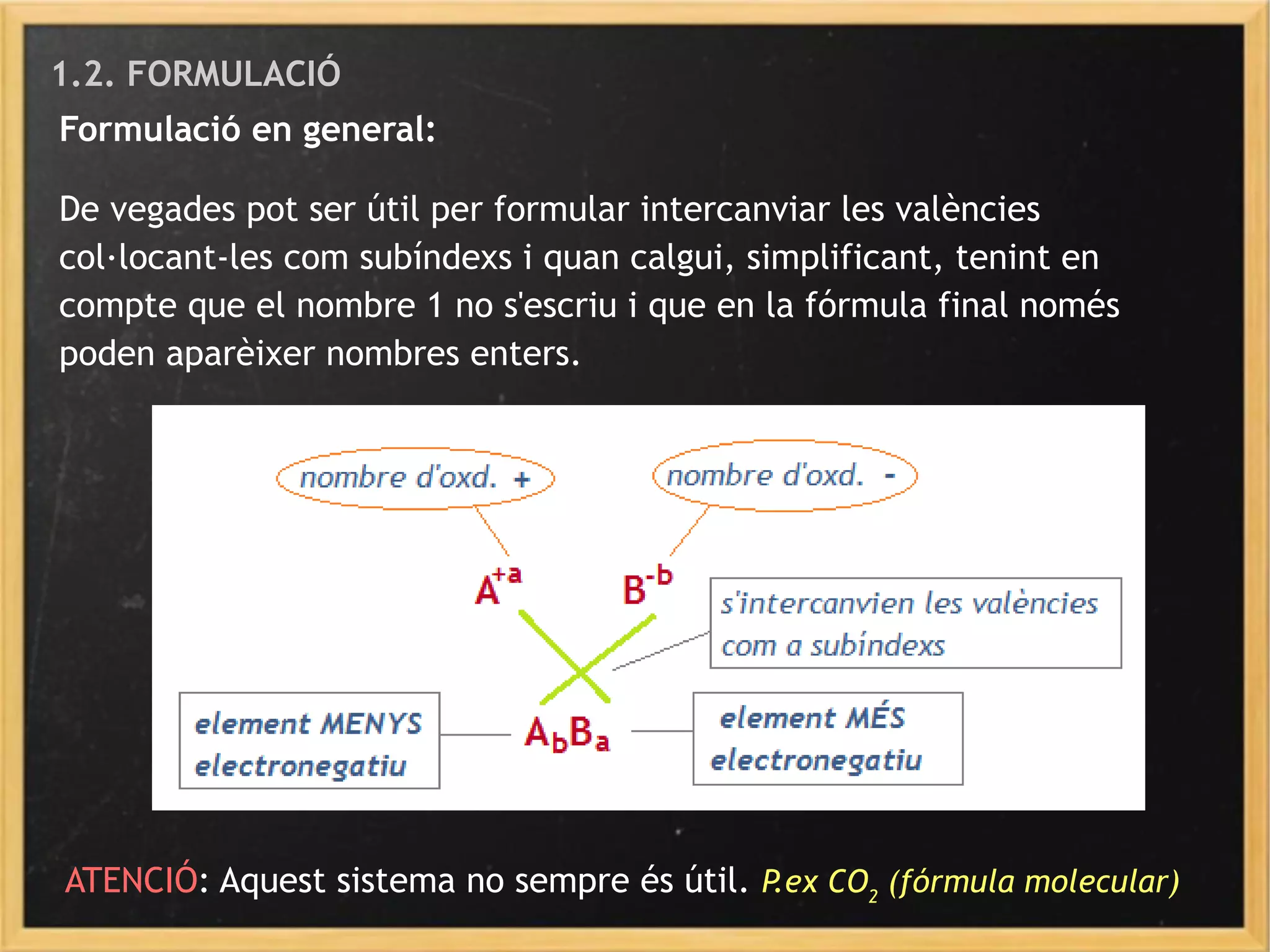 1.2. FORMULACIÓ

Formulació en general:

De vegades pot ser útil per formular intercanviar les valències col·locant-les com subíndexs i quan calgui, simplificant, tenint en compte que el nombre 1 no s'escriu i que en la fórmula final només poden aparèixer nombres enters.

nombre d'oxd. +

nombre d'oxd. -

$A^{+a}$

$B^{-b}$

s'intercanvien les valències com a subíndexs

element MENYS electronegatiu

$A_bB_a$

element MÉS electronegatiu

ATENCIÓ: Aquest sistema no sempre és útil. P.ex $CO_2$ (fórmula molecular)